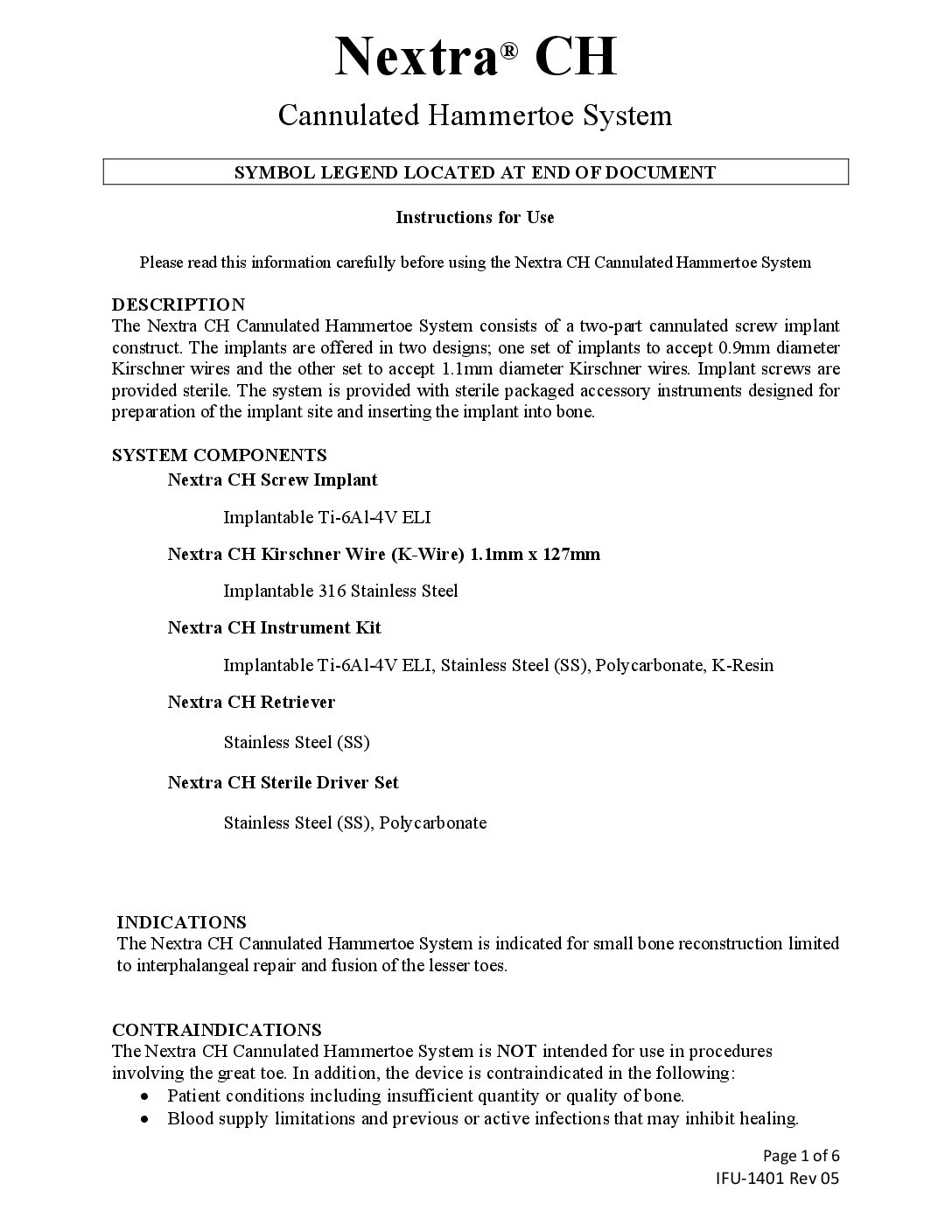 Nextra® CH

Cannulated Hammertoe System

SYMBOL LEGEND LOCATED AT END OF DOCUMENT

Instructions for Use

Please read this information carefully before using the Nextra CH Cannulated Hammertoe System

DESCRIPTION
The Nextra CH Cannulated Hammertoe System consists of a two-part cannulated screw implant construct. The implants are offered in two designs; one set of implants to accept 0.9mm diameter Kirschner wires and the other set to accept 1.1mm diameter Kirschner wires. Implant screws are provided sterile. The system is provided with sterile packaged accessory instruments designed for preparation of the implant site and inserting the implant into bone.

SYSTEM COMPONENTS
Nextra CH Screw Implant

Implantable Ti-6Al-4V ELI

Nextra CH Kirschner Wire (K-Wire) 1.1mm x 127mm

Implantable 316 Stainless Steel

Nextra CH Instrument Kit

Implantable Ti-6Al-4V ELI, Stainless Steel (SS), Polycarbonate, K-Resin

Nextra CH Retriever

Stainless Steel (SS)

Nextra CH Sterile Driver Set

Stainless Steel (SS), Polycarbonate

INDICATIONS
The Nextra CH Cannulated Hammertoe System is indicated for small bone reconstruction limited to interphalangeal repair and fusion of the lesser toes.

CONTRAINDICATIONS
The Nextra CH Cannulated Hammertoe System is NOT intended for use in procedures involving the great toe. In addition, the device is contraindicated in the following:
• Patient conditions including insufficient quantity or quality of bone.
• Blood supply limitations and previous or active infections that may inhibit healing.

Page 1 of 6
IFU-1401 Rev 05